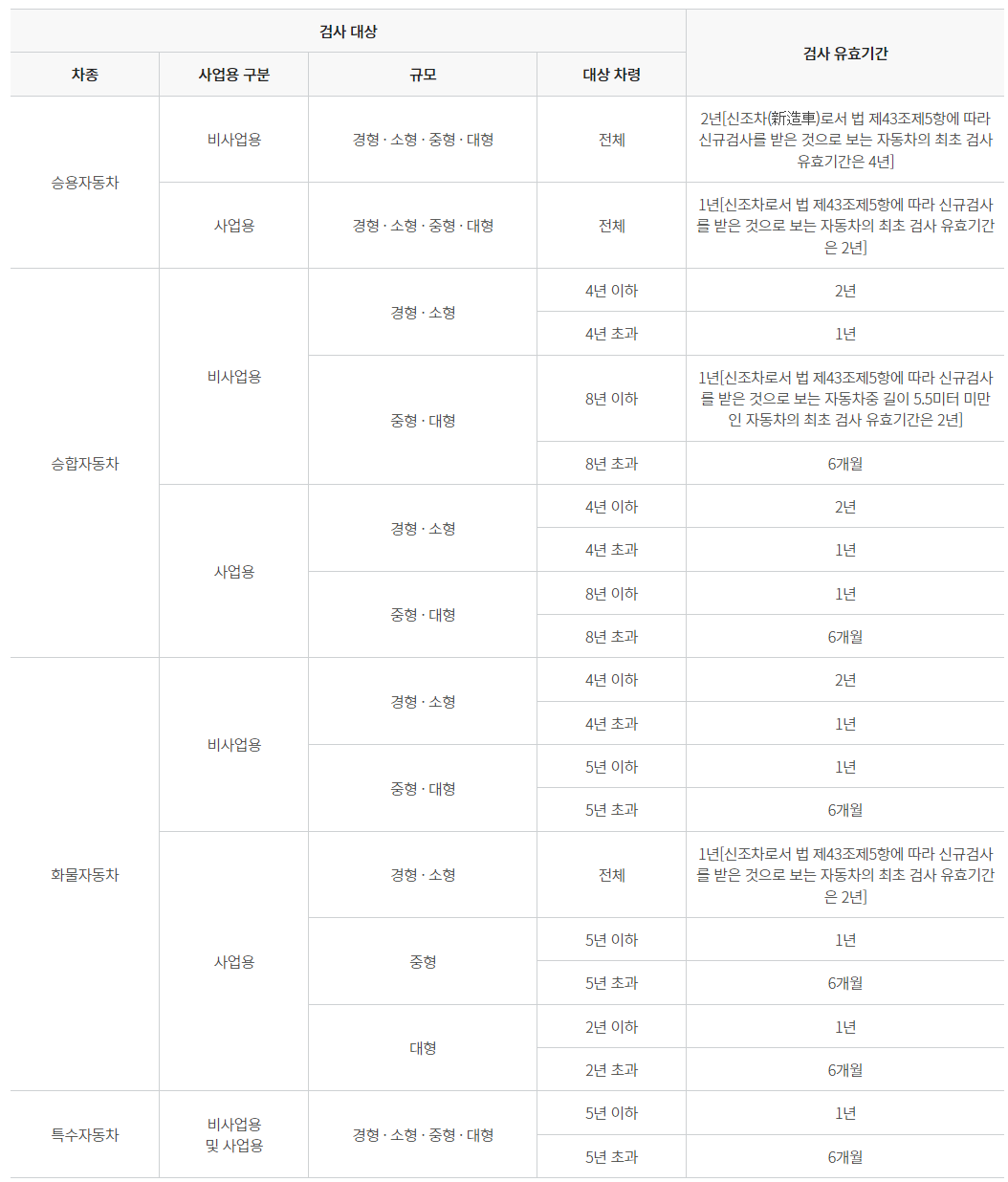 | 검사 대상 |  |  |  | 검사 유효기간 |
|---|---|---|---|---|
| 차종 | 사업용 구분 | 규모 | 대상 차령 |  |
| 승용자동차 | 비사업용 | 경형 · 소형 · 중형 · 대형 | 전체 | 2년[신조차(新造車)로서 법 제43조제5항에 따라 신규검사를 받은 것으로 보는 자동차의 최초 검사 유효기간은 4년] |
|  | 사업용 | 경형 · 소형 · 중형 · 대형 | 전체 | 1년[신조차로서 법 제43조제5항에 따라 신규검사를 받은 것으로 보는 자동차의 최초 검사 유효기간은 2년] |
| 승합자동차 | 비사업용 | 경형 · 소형 | 4년 이하 | 2년 |
|  |  |  | 4년 초과 | 1년 |
|  |  | 중형 · 대형 | 8년 이하 | 1년[신조차로서 법 제43조제5항에 따라 신규검사를 받은 것으로 보는 자동차중 길이 5.5미터 미만인 자동차의 최초 검사 유효기간은 2년] |
|  |  |  | 8년 초과 | 6개월 |
|  | 사업용 | 경형 · 소형 | 4년 이하 | 2년 |
|  |  |  | 4년 초과 | 1년 |
|  |  | 중형 · 대형 | 8년 이하 | 1년 |
|  |  |  | 8년 초과 | 6개월 |
| 화물자동차 | 비사업용 | 경형 · 소형 | 4년 이하 | 2년 |
|  |  |  | 4년 초과 | 1년 |
|  |  | 중형 · 대형 | 5년 이하 | 1년 |
|  |  |  | 5년 초과 | 6개월 |
|  | 사업용 | 경형 · 소형 | 전체 | 1년[신조차로서 법 제43조제5항에 따라 신규검사를 받은 것으로 보는 자동차의 최초 검사 유효기간은 2년] |
|  |  | 중형 | 5년 이하 | 1년 |
|  |  |  | 5년 초과 | 6개월 |
|  |  | 대형 | 2년 이하 | 1년 |
|  |  |  | 2년 초과 | 6개월 |
| 특수자동차 | 비사업용 및 사업용 | 경형 · 소형 · 중형 · 대형 | 5년 이하 | 1년 |
|  |  |  | 5년 초과 | 6개월 |